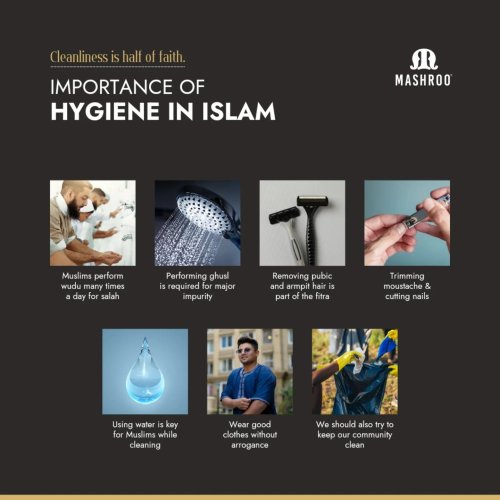 Cleanliness is half of faith.

IMPORTANCE OF
HYGIENE IN ISLAM

MASHROO

Muslims perform wudu many times a day for salah

Performing ghusl is required for major impurity

Removing pubic and armpit hair is part of the fitra

Trimming moustache & cutting nails

Using water is key for Muslims while cleaning

Wear good clothes without arrogance

We should also try to keep our community clean